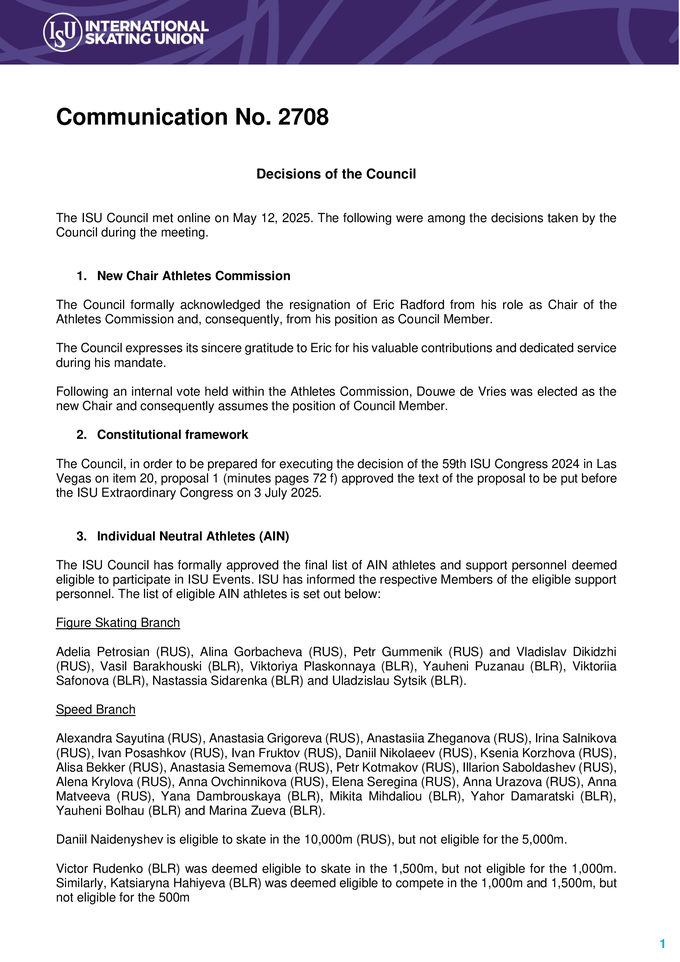 ISU INTERNATIONAL SKATING UNION

Communication No. 2708

Decisions of the Council

The ISU Council met online on May 12, 2025. The following were among the decisions taken by the Council during the meeting.

1. New Chair Athletes Commission

The Council formally acknowledged the resignation of Eric Radford from his role as Chair of the Athletes Commission and, consequently, from his position as Council Member.

The Council expresses its sincere gratitude to Eric for his valuable contributions and dedicated service during his mandate.

Following an internal vote held within the Athletes Commission, Douwe de Vries was elected as the new Chair and consequently assumes the position of Council Member.

2. Constitutional framework

The Council, in order to be prepared for executing the decision of the 59th ISU Congress 2024 in Las Vegas on item 20, proposal 1 (minutes pages 72 f) approved the text of the proposal to be put before the ISU Extraordinary Congress on 3 July 2025.

3. Individual Neutral Athletes (AIN)

The ISU Council has formally approved the final list of AIN athletes and support personnel deemed eligible to participate in ISU Events. ISU has informed the respective Members of the eligible support personnel. The list of eligible AIN athletes is set out below:

Figure Skating Branch

Adelia Petrosian (RUS), Alina Gorbacheva (RUS), Petr Gummenik (RUS) and Vladislav Dikidzhi (RUS), Vasil Barakhouski (BLR), Viktoriya Plaskonnaya (BLR), Yauheni Puzanau (BLR), Viktoriia Safonova (BLR), Nastassia Sidarenka (BLR) and Uladzislau Sytsik (BLR).

Speed Branch

Alexandra Sayutina (RUS), Anastasia Grigoreva (RUS), Anastasiia Zheganova (RUS), Irina Salnikova (RUS), Ivan Posashkov (RUS), Ivan Fruktov (RUS), Daniil Nikolaeev (RUS), Ksenia Korzhova (RUS), Alisa Bekker (RUS), Anastasia Sememova (RUS), Petr Kotmakov (RUS), Illarion Saboldashev (RUS), Alena Krylova (RUS), Anna Ovchinnikova (RUS), Elena Seregina (RUS), Anna Urazova (RUS), Anna Matveeva (RUS), Yana Dambrouskaya (BLR), Mikita Mihdaliou (BLR), Yahor Damaratski (BLR), Yauheni Bolhau (BLR) and Marina Zueva (BLR).

Daniil Naidenyshev is eligible to skate in the 10,000m (RUS), but not eligible for the 5,000m.

Victor Rudenko (BLR) was deemed eligible to skate in the 1,500m, but not eligible for the 1,000m. Similarly, Katsiaryna Hahiyeva (BLR) was deemed eligible to compete in the 1,000m and 1,500m, but not eligible for the 500m

1